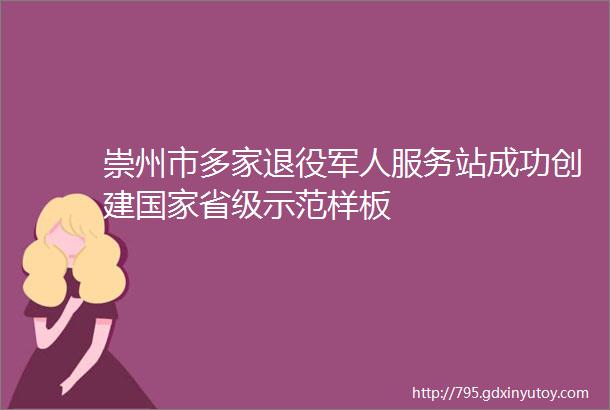 崇州市多家退役军人服务站成功创建国家省级示范样板

http://795.gdxinyutoy.com